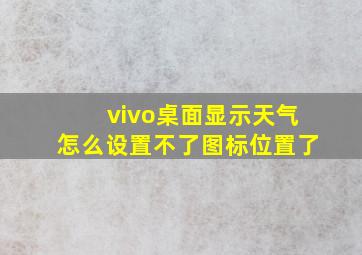 vivo桌面显示天气
怎么设置不了图标位置了